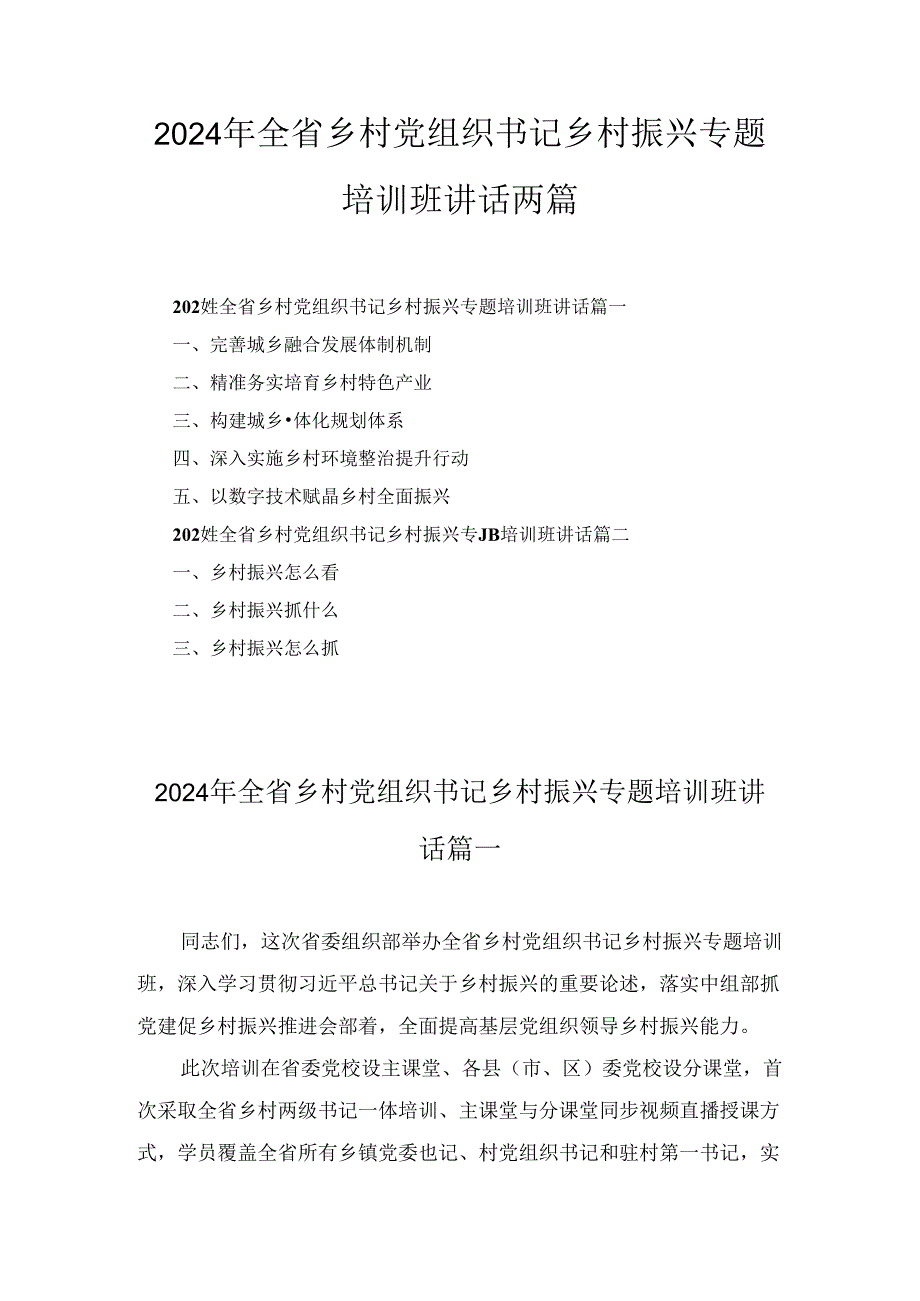 2024年全省乡村党组织书记乡村振兴专题培训班讲话两篇

202姓全省乡村党组织书记乡村振兴专题培训班讲话篇一

一、完善城乡融合发展体制机制

二、精准务实培育乡村特色产业

三、构建城乡•体化规划体系

四、深入实施乡村环境整治提升行动

五、以数字技术赋晶乡村全面振兴

202姓全省乡村党组织书记乡村振兴专JB培训班讲话篇二

一、乡村振兴怎么看

二、乡村振兴抓什么

三、乡村振兴怎么抓

2024年全省乡村党组织书记乡村振兴专题培训班讲话篇一

同志们，这次省委组织部举办全省乡村党组织书记乡村振兴专题培训班，深入学习贯彻习近平总书记关于乡村振兴的重要论述，落实中组部抓党建促乡村振兴推进会部着，全面提高基层党组织领导乡村振兴能力。

此次培训在省委党校设主课堂、各县（市、区）委党校设分课堂，首次采取全省乡村两级书记一体培训、主课堂与分课堂同步视频直播授课方式，学员覆盖全省所有乡镇党委也记、村党组织书记和驻村第一书记，实